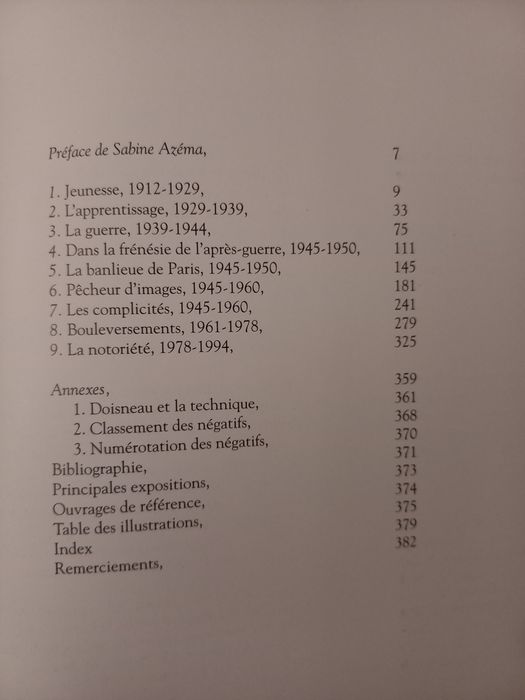 Préface de Sabine Azéma, 7

1. Jeunesse, 1912-1929, 9
2. L'apprentissage, 1929-1939, 33
3. La guerre, 1939-1944, 75
4. Dans la frénésie de l'après-guerre, 1945-1950, 111
5. La banlieue de Paris, 1945-1950, 145
6. Pêcheur d'images, 1945-1960, 181
7. Les complicités, 1945-1960, 241
8. Bouleversements, 1961-1978, 279
9. La notoriété, 1978-1994, 325

Annexes, 359
1. Doisneau et la technique, 361
2. Classement des négatifs, 368
3. Numérotation des négatifs, 370
Bibliographie, 371
Principales expositions, 373
Ouvrages de référence, 374
Table des illustrations, 375
Index 379
Remerciements, 382